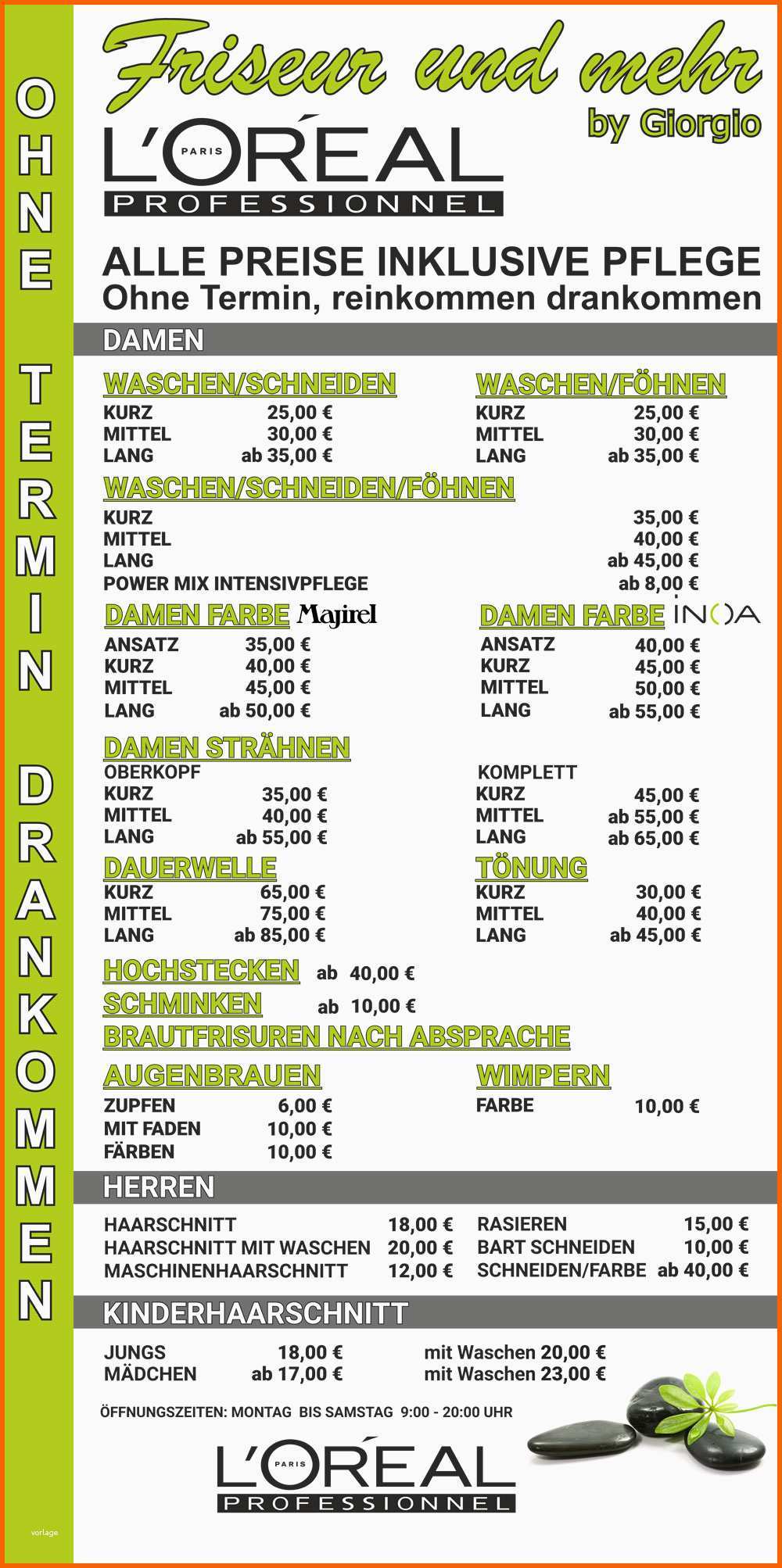 OHNE TERMIN DRANKOMMEN

Friseur und mehr
by Giorgio

L'ORÉAL PARIS PROFESSIONNEL

ALLE PREISE INKLUSIVE PFLEGE
Ohne Termin, reinkommen drankommen

DAMEN

WASCHEN/SCHNEIDEN
KURZ 25,00 €
MITTEL 30,00 €
LANG ab 35,00 €

WASCHEN/FÖHNEN
KURZ 25,00 €
MITTEL 30,00 €
LANG ab 35,00 €

WASCHEN/SCHNEIDEN/FÖHNEN
KURZ 35,00 €
MITTEL 40,00 €
LANG ab 45,00 €
POWER MIX INTENSIVPFLEGE ab 8,00 €

DAMEN FARBE Majirel
ANSATZ 35,00 €
KURZ 40,00 €
MITTEL 45,00 €
LANG ab 50,00 €

DAMEN FARBE INOA
ANSATZ 40,00 €
KURZ 45,00 €
MITTEL 50,00 €
LANG ab 55,00 €

DAMEN STRÄHNEN
OBERKOPF
KURZ 35,00 €
MITTEL 40,00 €
LANG ab 55,00 €

KOMPLETT
KURZ 45,00 €
MITTEL ab 55,00 €
LANG ab 65,00 €

DAUERWELLE
KURZ 65,00 €
MITTEL 75,00 €
LANG ab 85,00 €

TÖNUNG
KURZ 30,00 €
MITTEL 40,00 €
LANG ab 45,00 €

HOCHSTECKEN ab 40,00 €
SCHMINKEN ab 10,00 €
BRAUTFRISUREN NACH ABSPRACHE

AUGENBRAUEN
ZUPFEN 6,00 €
MIT FADEN 10,00 €
FÄRBEN 10,00 €

WIMPERN
FARBE 10,00 €

HERREN
HAARSCHNITT 18,00 €
HAARSCHNITT MIT WASCHEN 20,00 €
MASCHINENHAARSCHNITT 12,00 €
RASIEREN 15,00 €
BART SCHNEIDEN 10,00 €
SCHNEIDEN/FARBE ab 40,00 €

KINDERHAARSCHNITT
JUNGS 18,00 € mit Waschen 20,00 €
MÄDCHEN ab 17,00 € mit Waschen 23,00 €

ÖFFNUNGSZEITEN: MONTAG BIS SAMSTAG 9:00 - 20:00 UHR

L'ORÉAL PARIS PROFESSIONNEL

vorlage